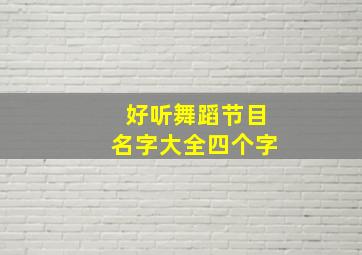 好听舞蹈节目
名字大全四个字